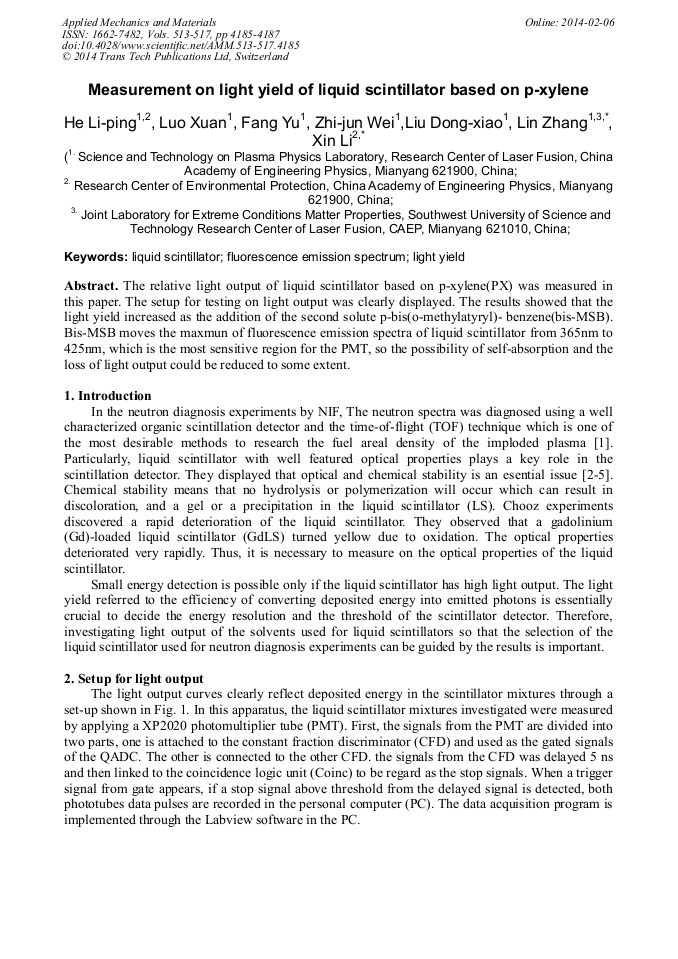 Applied Mechanics and Materials
ISSN: 1662-7482, Vols. 513-517, pp 4185-4187
doi:10.4028/www.scientific.net/AMM.513-517.4185
© 2014 Trans Tech Publications Ltd, Switzerland

Online: 2014-02-06

Measurement on light yield of liquid scintillator based on p-xylene

He Li-ping$^{1,2}$, Luo Xuan$^{1}$, Fang Yu$^{1}$, Zhi-jun Wei$^{1}$,Liu Dong-xiao$^{1}$, Lin Zhang$^{1,3,*}$, Xin Li$^{2,*}$

($^{1.}$ Science and Technology on Plasma Physics Laboratory, Research Center of Laser Fusion, China Academy of Engineering Physics, Mianyang 621900, China;
$^{2.}$ Research Center of Environmental Protection, China Academy of Engineering Physics, Mianyang 621900, China;
$^{3.}$ Joint Laboratory for Extreme Conditions Matter Properties, Southwest University of Science and Technology Research Center of Laser Fusion, CAEP, Mianyang 621010, China;

Keywords: liquid scintillator; fluorescence emission spectrum; light yield

Abstract. The relative light output of liquid scintillator based on p-xylene(PX) was measured in this paper. The setup for testing on light output was clearly displayed. The results showed that the light yield increased as the addition of the second solute p-bis(o-methylatyryl)- benzene(bis-MSB). Bis-MSB moves the maxmun of fluorescence emission spectra of liquid scintillator from 365nm to 425nm, which is the most sensitive region for the PMT, so the possibility of self-absorption and the loss of light output could be reduced to some extent.

1. Introduction
In the neutron diagnosis experiments by NIF, The neutron spectra was diagnosed using a well characterized organic scintillation detector and the time-of-flight (TOF) technique which is one of the most desirable methods to research the fuel areal density of the imploded plasma [1]. Particularly, liquid scintillator with well featured optical properties plays a key role in the scintillation detector. They displayed that optical and chemical stability is an esential issue [2-5]. Chemical stability means that no hydrolysis or polymerization will occur which can result in discoloration, and a gel or a precipitation in the liquid scintillator (LS). Chooz experiments discovered a rapid deterioration of the liquid scintillator. They observed that a gadolinium (Gd)-loaded liquid scintillator (GdLS) turned yellow due to oxidation. The optical properties deteriorated very rapidly. Thus, it is necessary to measure on the optical properties of the liquid scintillator.

Small energy detection is possible only if the liquid scintillator has high light output. The light yield referred to the efficiency of converting deposited energy into emitted photons is essentially crucial to decide the energy resolution and the threshold of the scintillator detector. Therefore, investigating light output of the solvents used for liquid scintillators so that the selection of the liquid scintillator used for neutron diagnosis experiments can be guided by the results is important.

2. Setup for light output
The light output curves clearly reflect deposited energy in the scintillator mixtures through a set-up shown in Fig. 1. In this apparatus, the liquid scintillator mixtures investigated were measured by applying a XP2020 photomultiplier tube (PMT). First, the signals from the PMT are divided into two parts, one is attached to the constant fraction discriminator (CFD) and used as the gated signals of the QADC. The other is connected to the other CFD. the signals from the CFD was delayed 5 ns and then linked to the coincidence logic unit (Coinc) to be regard as the stop signals. When a trigger signal from gate appears, if a stop signal above threshold from the delayed signal is detected, both phototubes data pulses are recorded in the personal computer (PC). The data acquisition program is implemented through the Labview software in the PC.